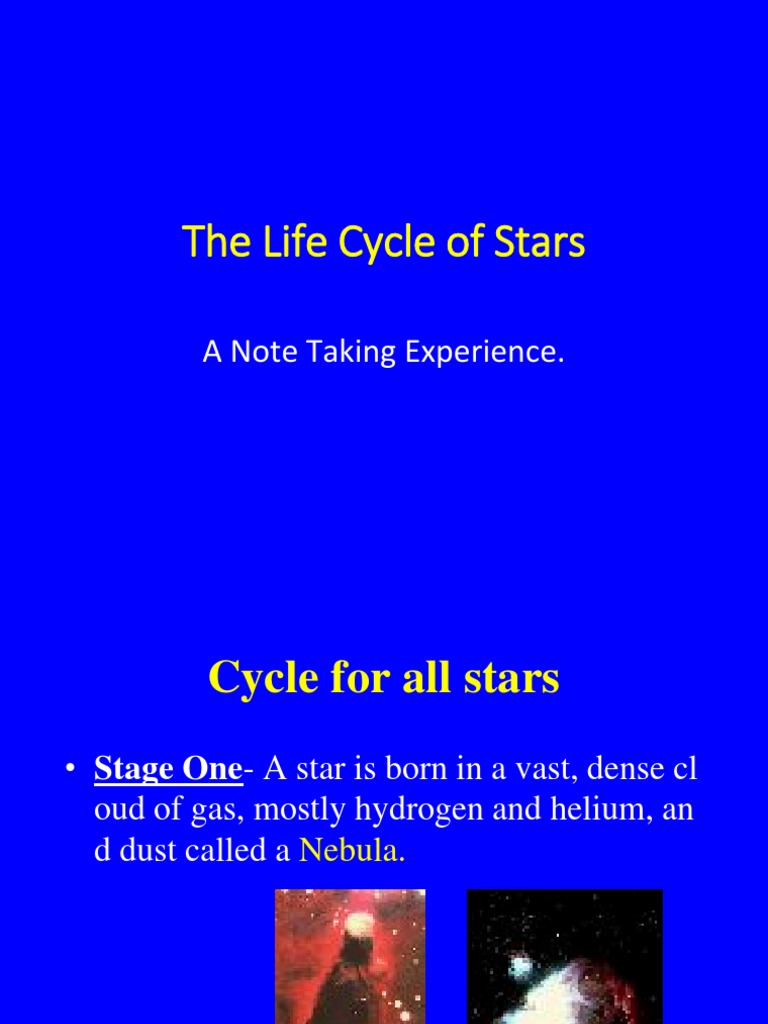 The Life Cycle of Stars

A Note Taking Experience.

Cycle for all stars

• Stage One- A star is born in a vast, dense cl oud of gas, mostly hydrogen and helium, an d dust called a Nebula.